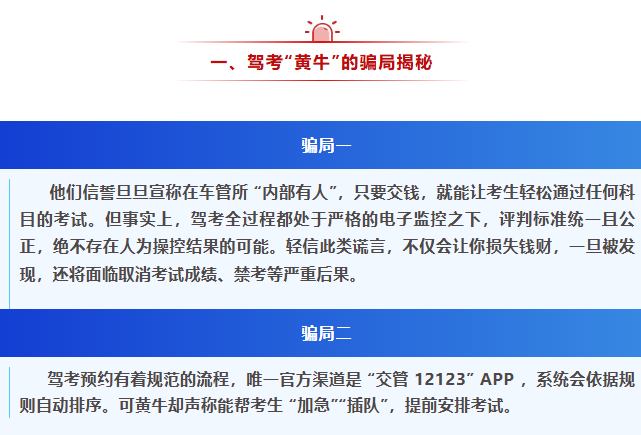 一、驾考“黄牛”的骗局揭秘

骗局一

他们信誓旦旦宣称在车管所“内部有人”，只要交钱，就能让考生轻松通过任何科目的考试。但事实上，驾考全过程都处于严格的电子监控之下，评判标准统一且公正，绝不存在人为操控结果的可能。轻信此类谎言，不仅会让你损失钱财，一旦被发现，还将面临取消考试成绩、禁考等严重后果。

骗局二

驾考预约有着规范的流程，唯一官方渠道是“交管12123”APP，系统会依据规则自动排序。可黄牛却声称能帮考生“加急”“插队”，提前安排考试。